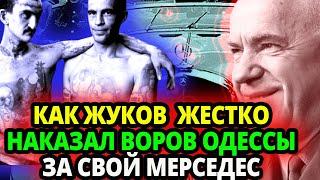 КАК ЖУКОВ ЖЕСТКО НАКАЗАЛ ВОРОВ ОДЕССЫ ЗА СВОЙ МЕРСЕДЕС